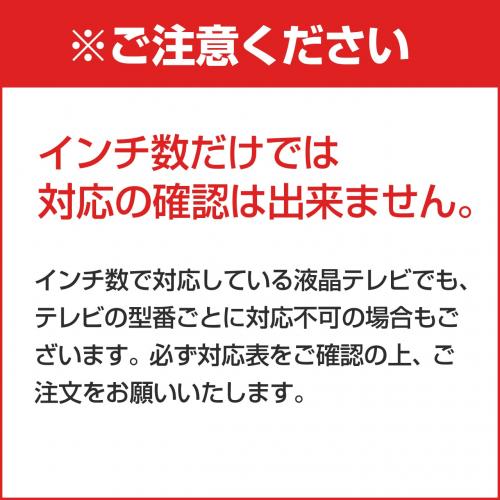 ※ご注意ください

インチ数だけでは対応の確認は出来ません。

インチ数で対応している液晶テレビでも、テレビの型番ごとに対応不可の場合もございます。必ず対応表をご確認の上、ご注文をお願いいたします。